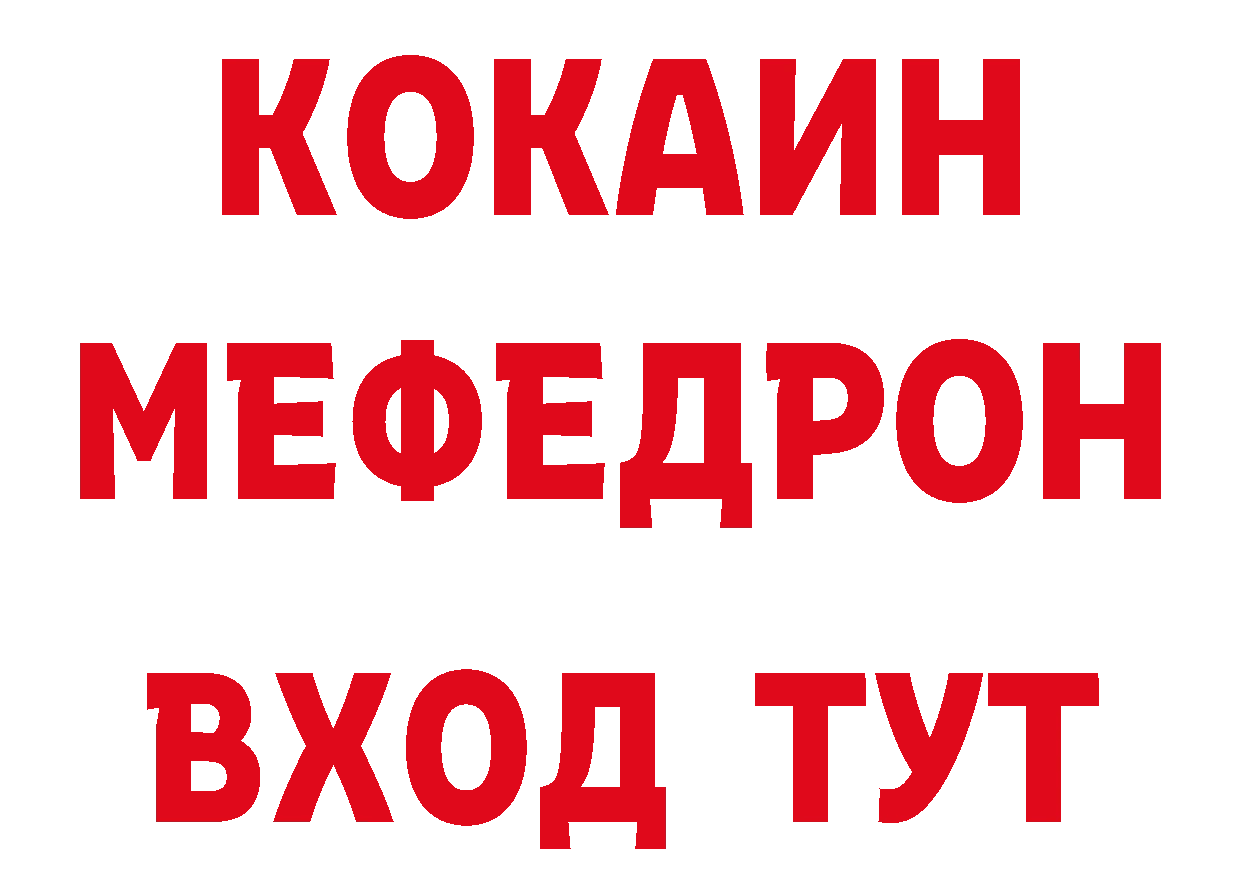 КОКАИН
МЕФЕДРОН
ВХОД ТУТ